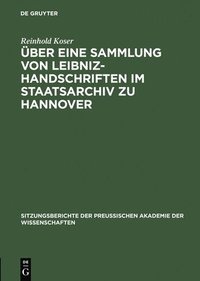 DE GRUYTER

Reinhold Koser

ÜBER EINE SAMMLUNG VON LEIBNIZ-HANDSCHRIFTEN IM STAATSARCHIV ZU HANNOVER

SITZUNGSBERICHTE DER PREUSSISCHEN AKADEMIE DER WISSENSCHAFTEN

DE G